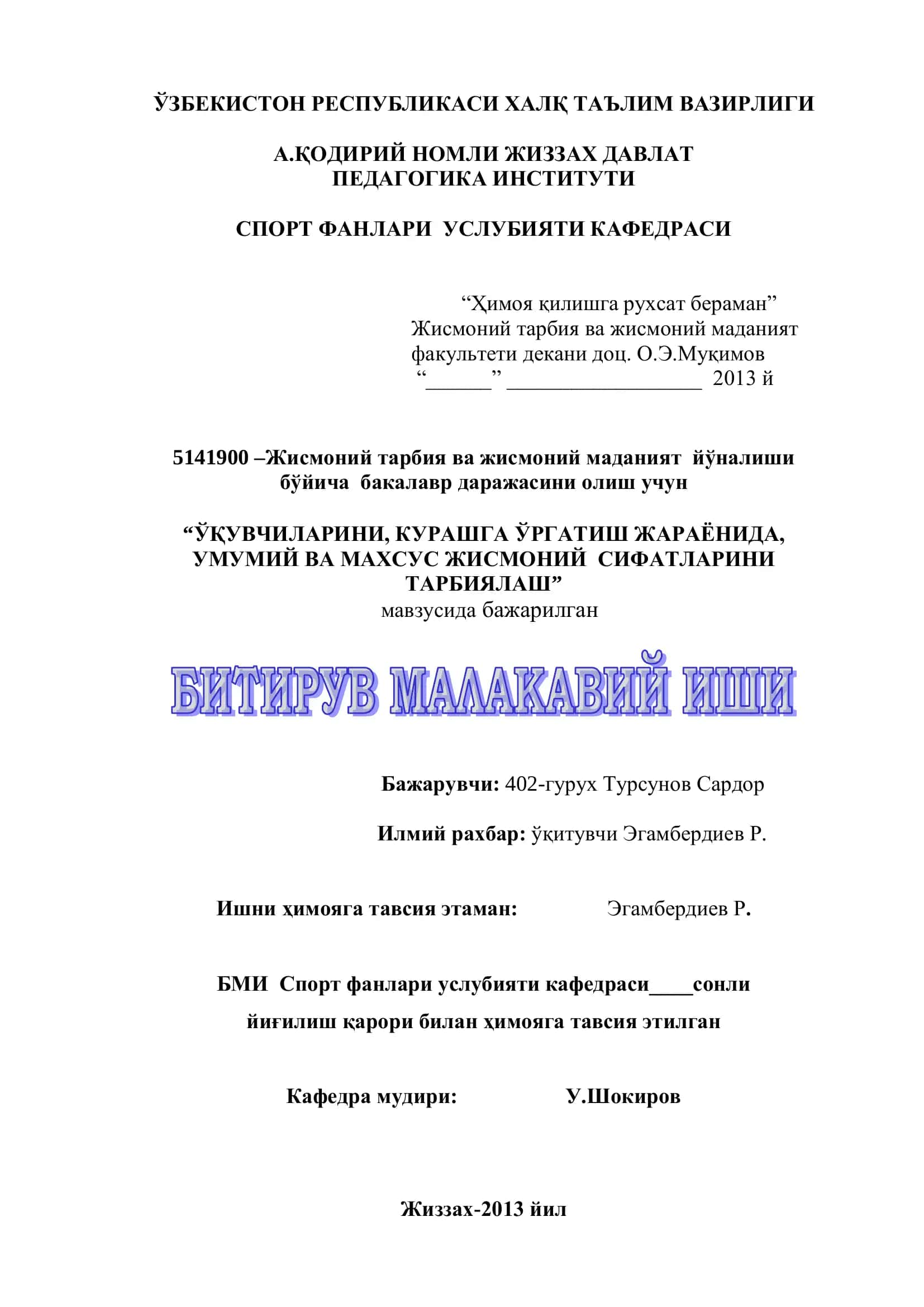 ЎЗБЕКИСТОН РЕСПУБЛИКАСИ ХАЛҚ ТАЪЛИМ ВАЗИРЛИГИ

А.ҚОДИРИЙ НОМЛИ ЖИЗЗАХ ДАВЛАТ ПЕДАГОГИКА ИНСТИТУТИ

СПОРТ ФАНЛАРИ УСЛУБИЯТИ КАФЕДРАСИ

“Ҳимоя қилишга рухсат бераман”
Жисмоний тарбия ва жисмоний маданият факультети декани доц. О.Э.Муқимов
“______” __________________ 2013 й

5141900 –Жисмоний тарбия ва жисмоний маданият йўналиши бўйича бакалавр даражасини олиш учун

“ЎҚУВЧИЛАРИНИ, КУРАШГА ЎРГАТИШ ЖАРАЁНИДА, УМУМИЙ ВА МАХСУС ЖИСМОНИЙ СИФАТЛАРИНИ ТАРБИЯЛАШ”
мавзусида бажарилган

БИТИРУВ МАЛАКАВИЙ ИШИ

Бажарувчи: 402-гурух Турсунов Сардор

Илмий рахбар: ўқитувчи Эгамбердиев Р.

Ишни ҳимояга тавсия этаман: Эгамбердиев Р.

БМИ Спорт фанлари услубияти кафедраси____сонли йиғилиш қарори билан ҳимояга тавсия этилган

Кафедра мудири: У.Шокиров

Жиззах-2013 йил